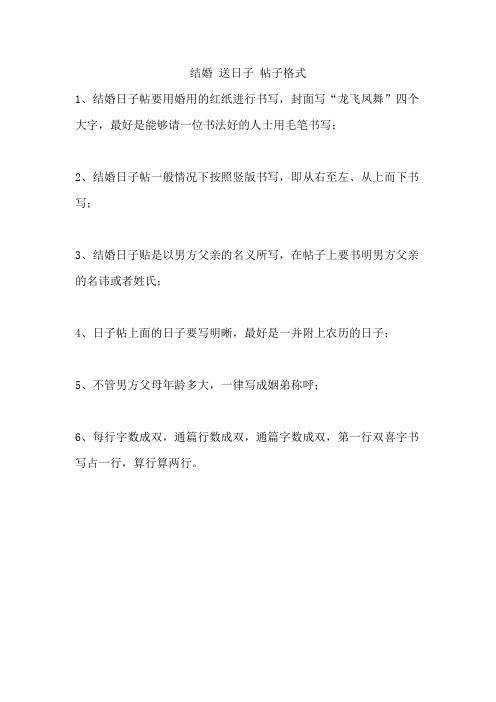 结婚 送日子 帖子格式

1、结婚日子帖要用婚用的红纸进行书写，封面写“龙飞凤舞”四个大字，最好是能够请一位书法好的人士用毛笔书写；

2、结婚日子帖一般情况下按照竖版书写，即从右至左、从上而下书写；

3、结婚日子贴是以男方父亲的名义所写，在帖子上要书明男方父亲的名讳或者姓氏；

4、日子帖上面的日子要写明晰，最好是一并附上农历的日子；

5、不管男方父母年龄多大，一律写成姻弟称呼；

6、每行字数成双，通篇行数成双，通篇字数成双，第一行双喜字书写占一行，算行算两行。